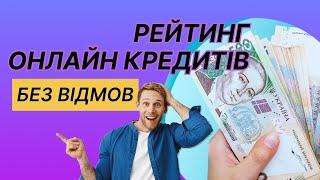 РЕЙТИНГ
ОНЛАЙН КРЕДИТІВ
БЕЗ ВІДМОВ